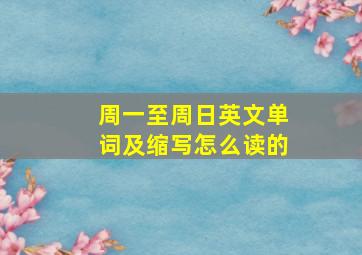 周一至周日英文单词及缩写怎么读的